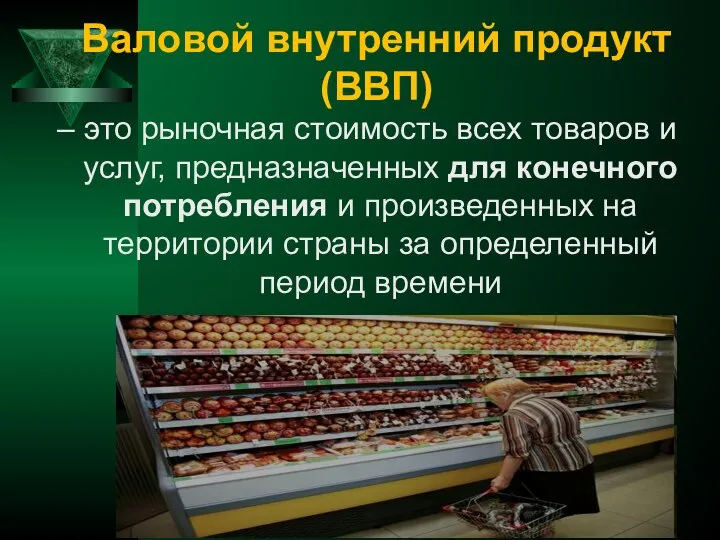 Валовой внутренний продукт (ВВП)

– это рыночная стоимость всех товаров и услуг, предназначенных для конечного потребления и произведенных на территории страны за определенный период времени